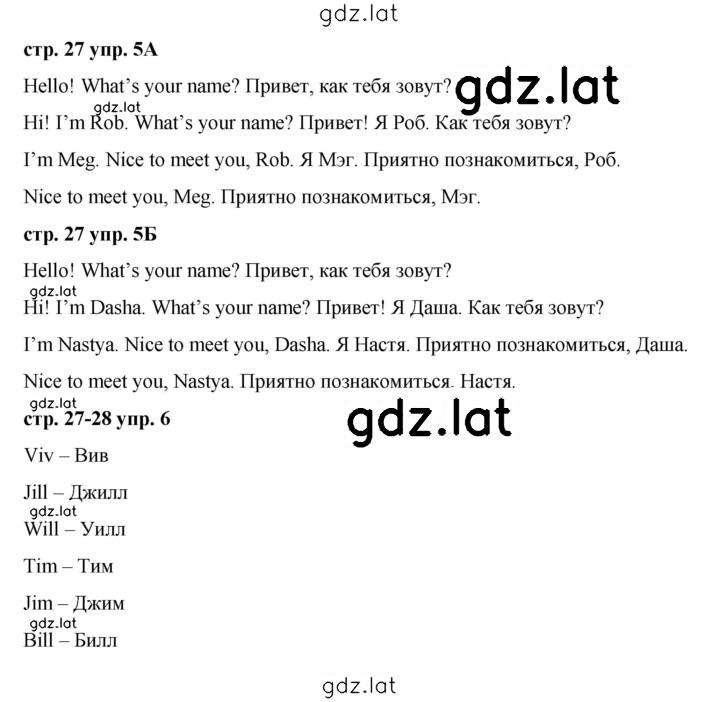 gdz.lat

стр. 27 упр. 5А

Hello! What's your name? Привет, как тебя зовут? gdz.lat

gdz.lat
Hi! I'm Rob. What's your name? Привет! Я Роб. Как тебя зовут?

I'm Meg. Nice to meet you, Rob. Я Мэг. Приятно познакомиться, Роб.

Nice to meet you, Meg. Приятно познакомиться, Мэг.

стр. 27 упр. 5Б

Hello! What's your name? Привет, как тебя зовут?

gdz.lat
Hi! I'm Dasha. What's your name? Привет! Я Даша. Как тебя зовут?

I'm Nastya. Nice to meet you, Dasha. Я Настя. Приятно познакомиться, Даша.

Nice to meet you, Nastya. Приятно познакомиться. Настя.

gdz.lat
стр. 27-28 упр. 6 gdz.lat

Viv – Вив

Jill – Джилл

gdz.lat
Will – Уилл

Tim – Тим

Jim – Джим

gdz.lat
Bill – Билл

gdz.lat